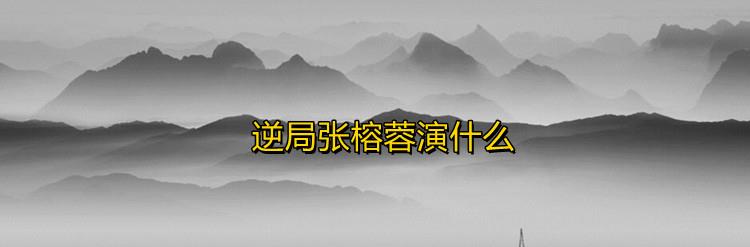 逆局张榕蓉演什么